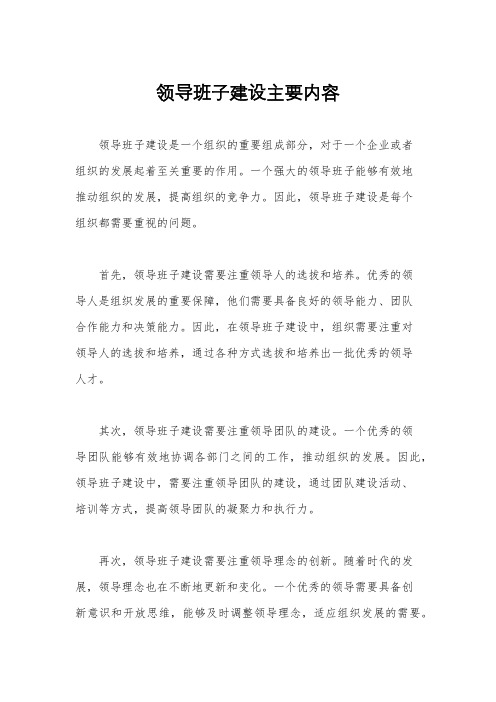 领导班子建设主要内容

领导班子建设是一个组织的重要组成部分，对于一个企业或者组织的发展起着至关重要的作用。一个强大的领导班子能够有效地推动组织的发展，提高组织的竞争力。因此，领导班子建设是每个组织都需要重视的问题。

首先，领导班子建设需要注重领导人的选拔和培养。优秀的领导人是组织发展的重要保障，他们需要具备良好的领导能力、团队合作能力和决策能力。因此，在领导班子建设中，组织需要注重对领导人的选拔和培养，通过各种方式选拔和培养出一批优秀的领导人才。

其次，领导班子建设需要注重领导团队的建设。一个优秀的领导团队能够有效地协调各部门之间的工作，推动组织的发展。因此，领导班子建设中，需要注重领导团队的建设，通过团队建设活动、培训等方式，提高领导团队的凝聚力和执行力。

再次，领导班子建设需要注重领导理念的创新。随着时代的发展，领导理念也在不断地更新和变化。一个优秀的领导需要具备创新意识和开放思维，能够及时调整领导理念，适应组织发展的需要。